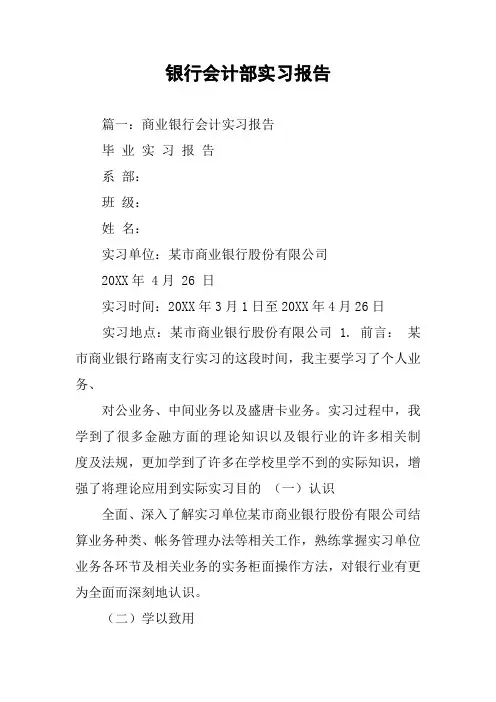 银行会计部实习报告

篇一：商业银行会计实习报告

毕 业 实 习 报 告

系 部：

班 级：

姓 名：

实习单位：某市商业银行股份有限公司

20XX 年 4 月 26 日

实习时间：20XX 年 3 月 1 日至 20XX 年 4 月 26 日

实习地点：某市商业银行股份有限公司 1. 前言： 某市商业银行路南支行实习的这段时间，我主要学习了个人业务、

对公业务、中间业务以及盛唐卡业务。实习过程中，我学到了很多金融方面的理论知识以及银行业的许多相关制度及法规，更加学到了许多在学校里学不到的实际知识，增强了将理论应用到实际实习目的 （一）认识

全面、深入了解实习单位某市商业银行股份有限公司结算业务种类、帐务管理办法等相关工作，熟练掌握实习单位业务各环节及相关业务的实务柜面操作方法，对银行业有更为全面而深刻地认识。

（二）学以致用